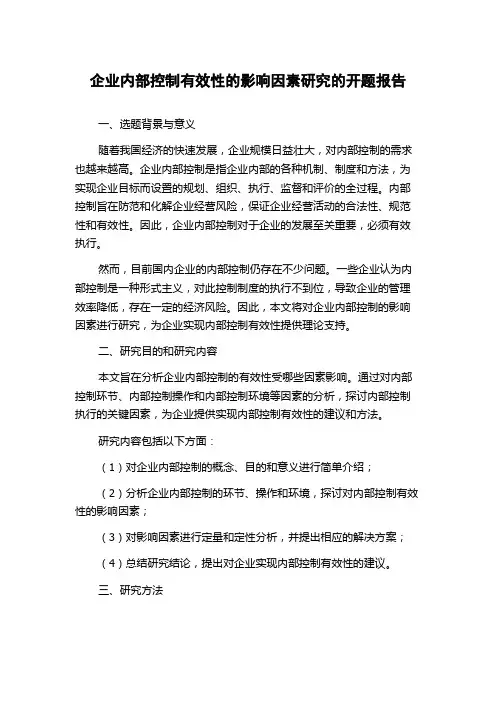 企业内部控制有效性的影响因素研究的开题报告

一、选题背景与意义

随着我国经济的快速发展，企业规模日益壮大，对内部控制的需求也越来越高。企业内部控制是指企业内部的各种机制、制度和方法，为实现企业目标而设置的规划、组织、执行、监督和评价的全过程。内部控制旨在防范和化解企业经营风险，保证企业经营活动的合法性、规范性和有效性。因此，企业内部控制对于企业的发展至关重要，必须有效执行。

然而，目前国内企业的内部控制仍存在不少问题。一些企业认为内部控制是一种形式主义，对此控制制度的执行不到位，导致企业的管理效率降低，存在一定的经济风险。因此，本文将对企业内部控制的影响因素进行研究，为企业实现内部控制有效性提供理论支持。

二、研究目的和研究内容

本文旨在分析企业内部控制的有效性受哪些因素影响。通过对内部控制环节、内部控制操作和内部控制环境等因素的分析，探讨内部控制执行的关键因素，为企业提供实现内部控制有效性的建议和方法。

研究内容包括以下方面：

（1）对企业内部控制的概念、目的和意义进行简单介绍；

（2）分析企业内部控制的环节、操作和环境，探讨对内部控制有效性的影响因素；

（3）对影响因素进行定量和定性分析，并提出相应的解决方案；

（4）总结研究结论，提出对企业实现内部控制有效性的建议。

三、研究方法